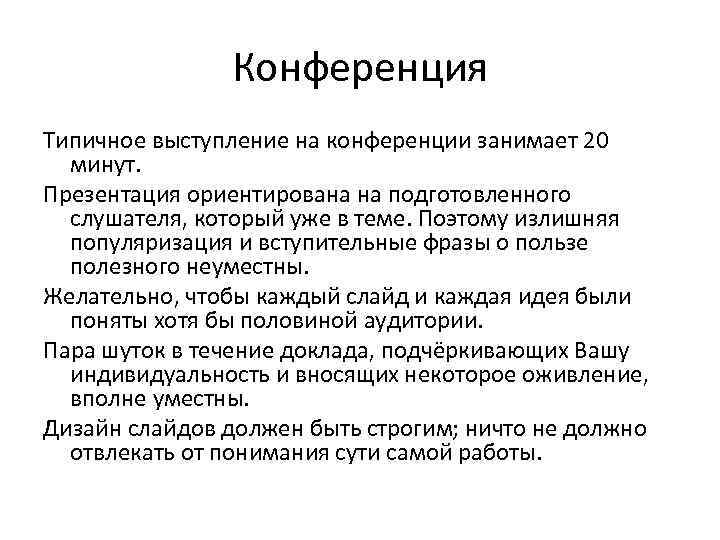 Конференция

Типичное выступление на конференции занимает 20 минут.

Презентация ориентирована на подготовленного слушателя, который уже в теме. Поэтому излишняя популяризация и вступительные фразы о пользе полезного неуместны.

Желательно, чтобы каждый слайд и каждая идея были поняты хотя бы половиной аудитории.

Пара шуток в течение доклада, подчёркивающих Вашу индивидуальность и вносящих некоторое оживление, вполне уместны.

Дизайн слайдов должен быть строгим; ничто не должно отвлекать от понимания сути самой работы.